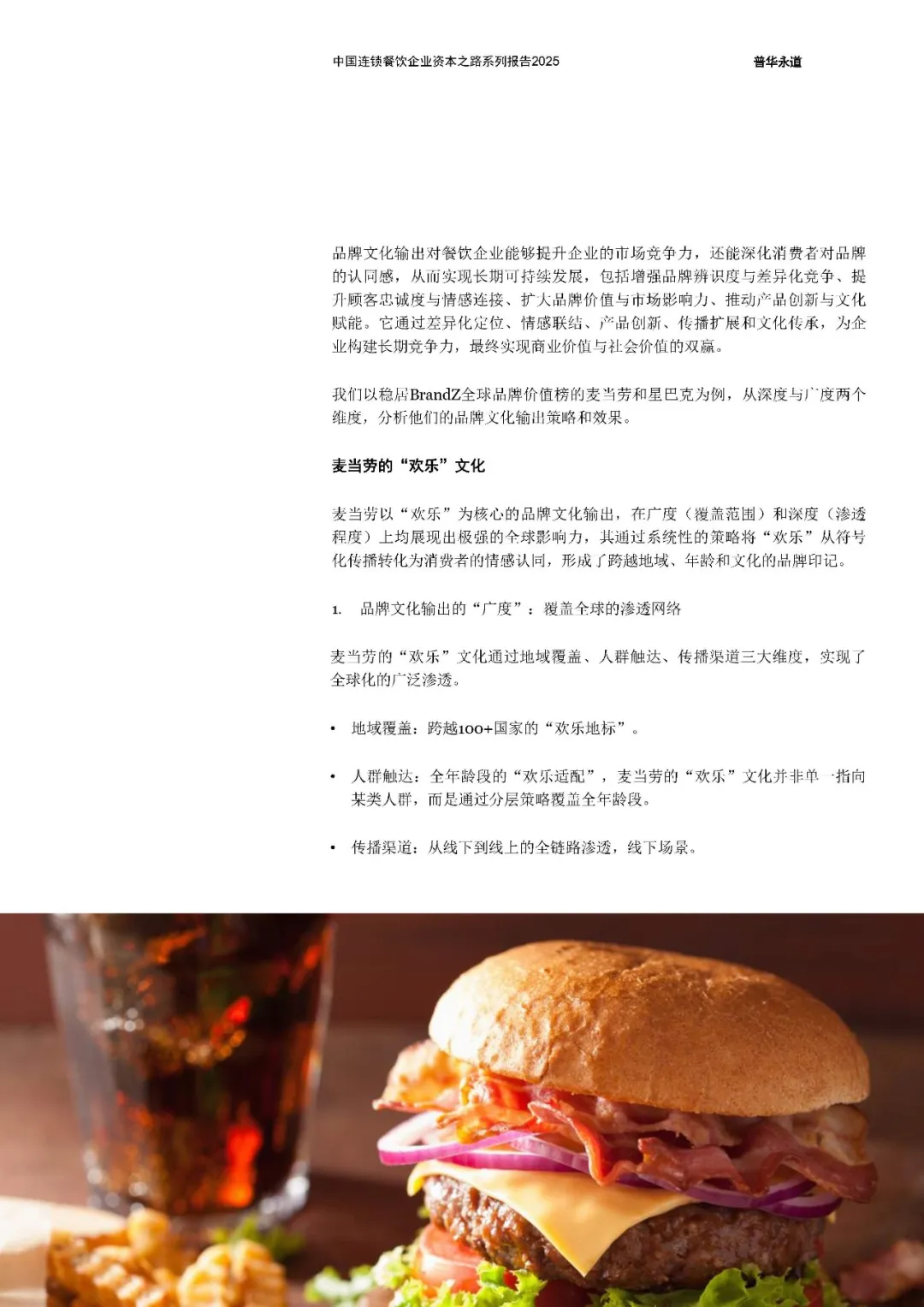 中国连锁餐饮企业资本之路系列报告2025

普华永道

品牌文化输出对餐饮企业能够提升企业的市场竞争力，还能深化消费者对品牌的认同感，从而实现长期可持续发展，包括增强品牌辨识度与差异化竞争、提升顾客忠诚度与情感连接、扩大品牌价值与市场影响力、推动产品创新与文化赋能。它通过差异化定位、情感联结、产品创新、传播扩展和文化传承，为企业构建长期竞争力，最终实现商业价值与社会价值的双赢。

我们以稳居BrandZ全球品牌价值榜的麦当劳和星巴克为例，从深度与广度两个维度，分析他们的品牌文化输出策略和效果。

麦当劳的“欢乐”文化

麦当劳以“欢乐”为核心的品牌文化输出，在广度（覆盖范围）和深度（渗透程度）上均展现出极强的全球影响力，其通过系统性的策略将“欢乐”从符号化传播转化为消费者的情感认同，形成了跨越地域、年龄和文化的品牌印记。

1. 品牌文化输出的“广度”：覆盖全球的渗透网络

麦当劳的“欢乐”文化通过地域覆盖、人群触达、传播渠道三大维度，实现了全球化的广泛渗透。

• 地域覆盖：跨越100+国家的“欢乐地标”。

• 人群触达：全年龄段的“欢乐适配”，麦当劳的“欢乐”文化并非单一指向某类人群，而是通过分层策略覆盖全年龄段。

• 传播渠道：从线下到线上的全链路渗透，线下场景。